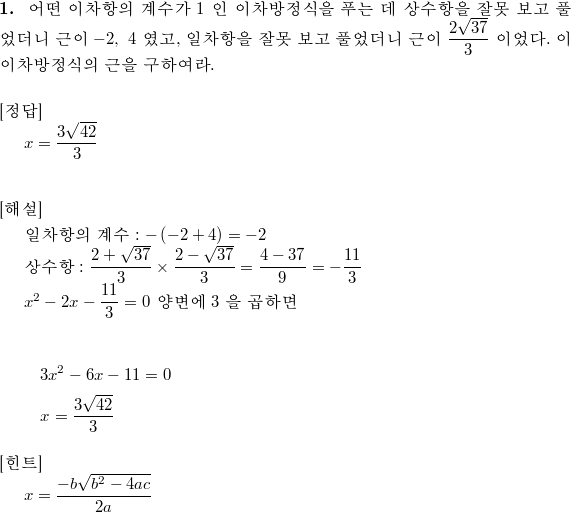 **1.** 어떤 이차항의 계수가 1 인 이차방정식을 푸는 데 상수항을 잘못 보고 풀었더니 근이 $-2$, $4$ 였고, 일차항을 잘못 보고 풀었더니 근이 $\frac{2\sqrt{37}}{3}$ 이었다. 이 이차방정식의 근을 구하여라.

[정답]

$x = \frac{3\sqrt{42}}{3}$

[해설]

일차항의 계수 : $-(-2+4) = -2$

상수항 : $\frac{2+\sqrt{37}}{3} \times \frac{2-\sqrt{37}}{3} = \frac{4-37}{9} = -\frac{11}{3}$

$x^2 - 2x - \frac{11}{3} = 0$ 양변에 3 을 곱하면

$3x^2 - 6x - 11 = 0$

$x = \frac{3\sqrt{42}}{3}$

[힌트]

$x = \frac{-b\sqrt{b^2-4ac}}{2a}$